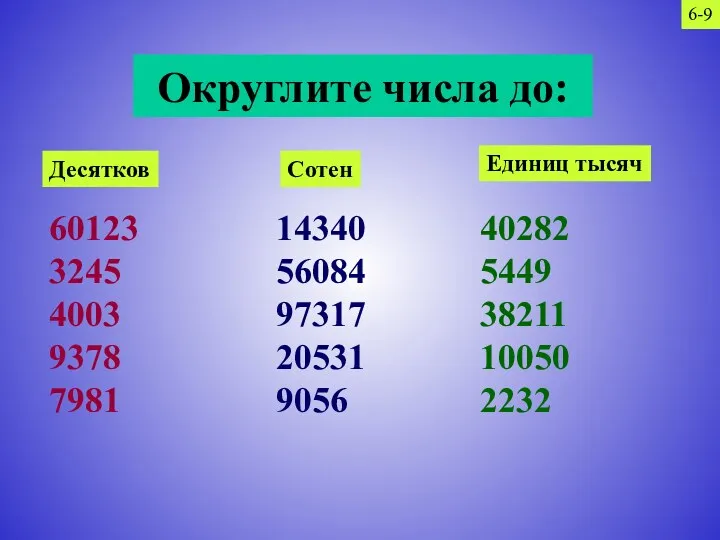 6-9

Округлите числа до:

Десятков

60123
3245
4003
9378
7981

Сотен

14340
56084
97317
20531
9056

Единиц тысяч

40282
5449
38211
10050
2232